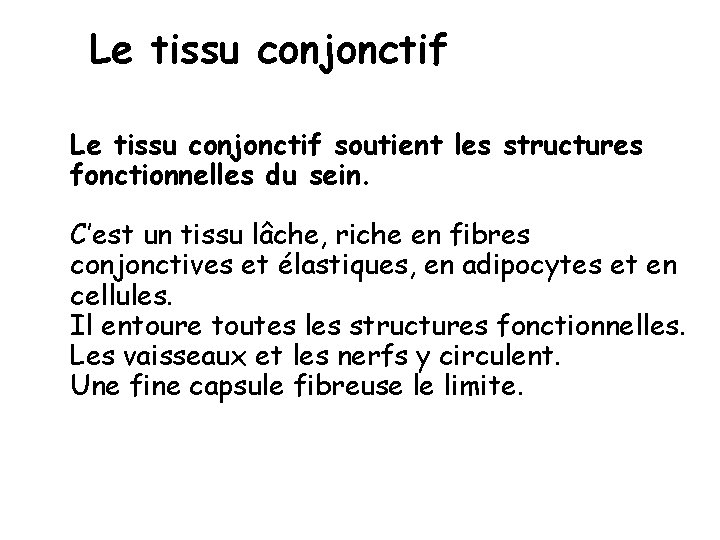 Le tissu conjonctif

Le tissu conjonctif soutient les structures fonctionnelles du sein.

C'est un tissu lâche, riche en fibres conjonctives et élastiques, en adipocytes et en cellules.
Il entoure toutes les structures fonctionnelles.
Les vaisseaux et les nerfs y circulent.
Une fine capsule fibreuse le limite.